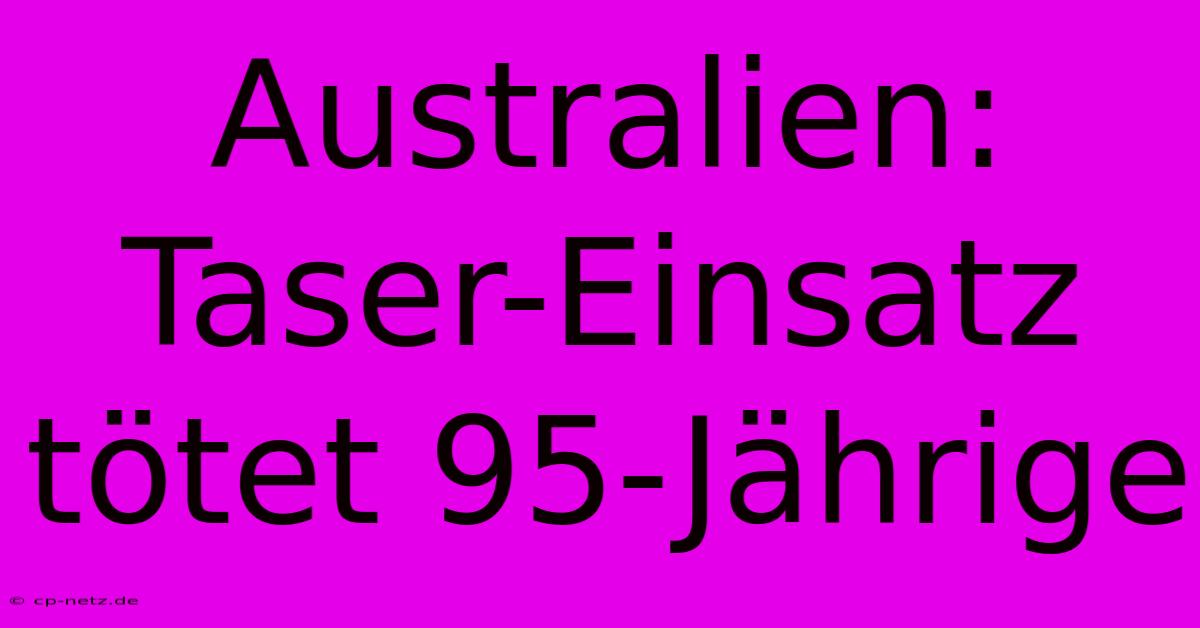 Australien: Taser-Einsatz tötet 95-Jährige

© cp-netz.de